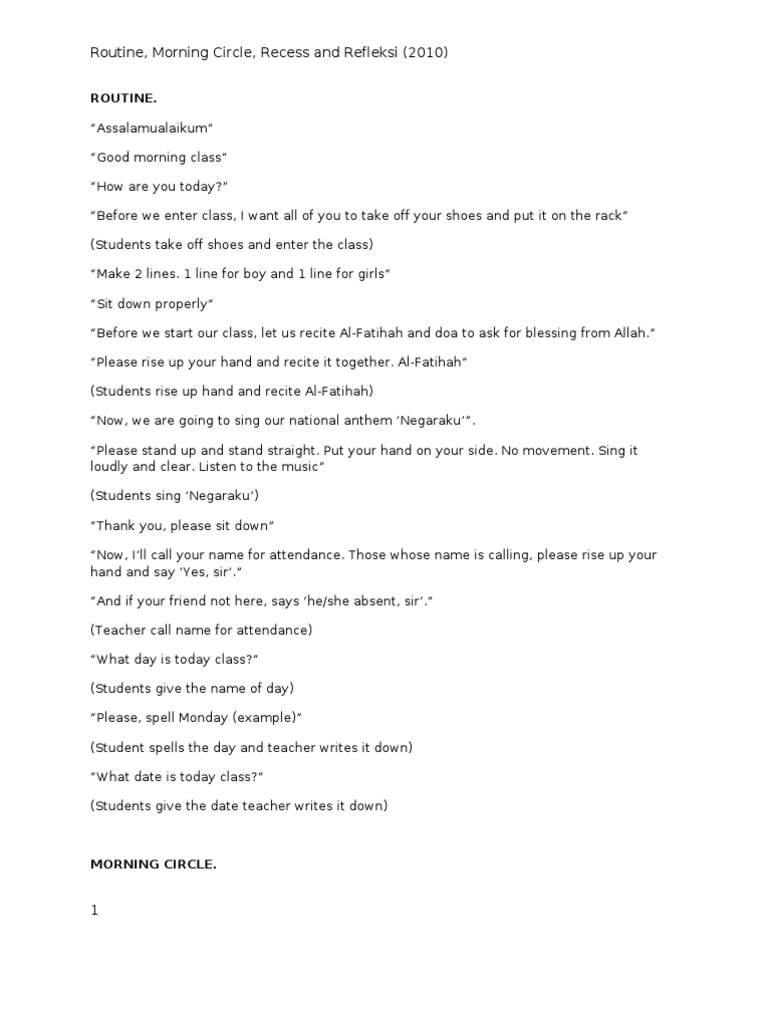 Routine, Morning Circle, Recess and Refleksi (2010)

ROUTINE.

"Assalamualaikum"

"Good morning class"

"How are you today?"

"Before we enter class, I want all of you to take off your shoes and put it on the rack"

(Students take off shoes and enter the class)

"Make 2 lines. 1 line for boy and 1 line for girls"

"Sit down properly"

"Before we start our class, let us recite Al-Fatihah and doa to ask for blessing from Allah."

"Please rise up your hand and recite it together. Al-Fatihah"

(Students rise up hand and recite Al-Fatihah)

"Now, we are going to sing our national anthem 'Negaraku'".

"Please stand up and stand straight. Put your hand on your side. No movement. Sing it loudly and clear. Listen to the music"

(Students sing 'Negaraku')

"Thank you, please sit down"

"Now, I'll call your name for attendance. Those whose name is calling, please rise up your hand and say 'Yes, sir'."

"And if your friend not here, says 'he/she absent, sir'."

(Teacher call name for attendance)

"What day is today class?"

(Students give the name of day)

"Please, spell Monday (example)"

(Student spells the day and teacher writes it down)

"What date is today class?"

(Students give the date teacher writes it down)

MORNING CIRCLE.

1